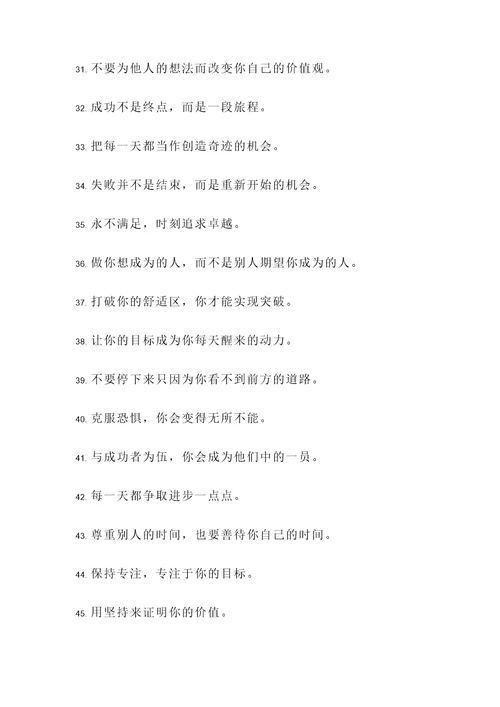 31. 不要为他人的想法而改变你自己的价值观。

32. 成功不是终点，而是一段旅程。

33. 把每一天都当作创造奇迹的机会。

34. 失败并不是结束，而是重新开始的机会。

35. 永不满足，时刻追求卓越。

36. 做你想成为的人，而不是别人期望你成为的人。

37. 打破你的舒适区，你才能实现突破。

38. 让你的目标成为你每天醒来的动力。

39. 不要停下来只因为你看不到前方的道路。

40. 克服恐惧，你会变得无所不能。

41. 与成功者为伍，你会成为他们中的一员。

42. 每一天都争取进步一点点。

43. 尊重别人的时间，也要善待你自己的时间。

44. 保持专注，专注于你的目标。

45. 用坚持来证明你的价值。